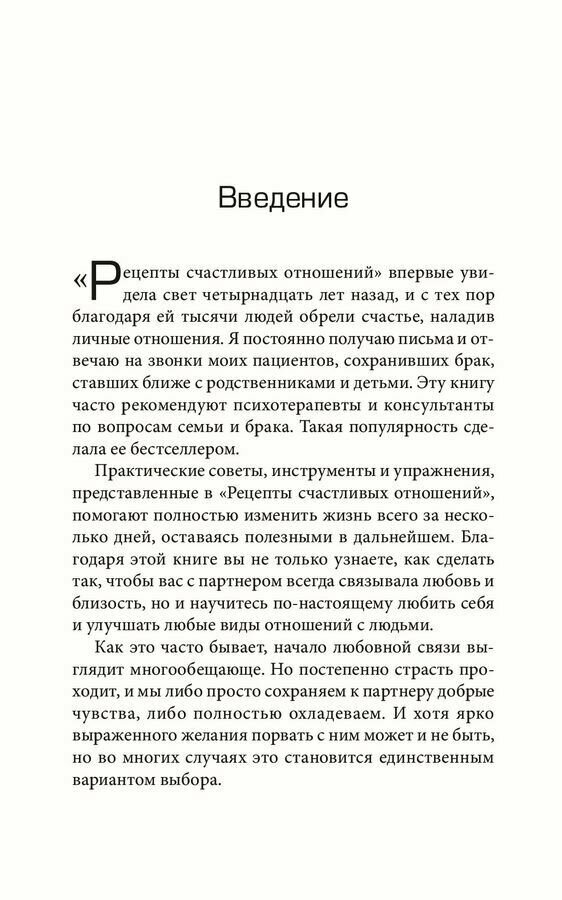 Введение

«Рецепты счастливых отношений» впервые увидела свет четырнадцать лет назад, и с тех пор благодаря ей тысячи людей обрели счастье, наладив личные отношения. Я постоянно получаю письма и отвечаю на звонки моих пациентов, сохранивших брак, ставших ближе с родственниками и детьми. Эту книгу часто рекомендуют психотерапевты и консультанты по вопросам семьи и брака. Такая популярность сделала ее бестселлером.

Практические советы, инструменты и упражнения, представленные в «Рецепты счастливых отношений», помогают полностью изменить жизнь всего за несколько дней, оставаясь полезными в дальнейшем. Благодаря этой книге вы не только узнаете, как сделать так, чтобы вас с партнером всегда связывала любовь и близость, но и научитесь по-настоящему любить себя и улучшать любые виды отношений с людьми.

Как это часто бывает, начало любовной связи выглядит многообещающе. Но постепенно страсть проходит, и мы либо просто сохраняем к партнеру добрые чувства, либо полностью охладеваем. И хотя ярко выраженного желания порвать с ним может и не быть, но во многих случаях это становится единственным вариантом выбора.